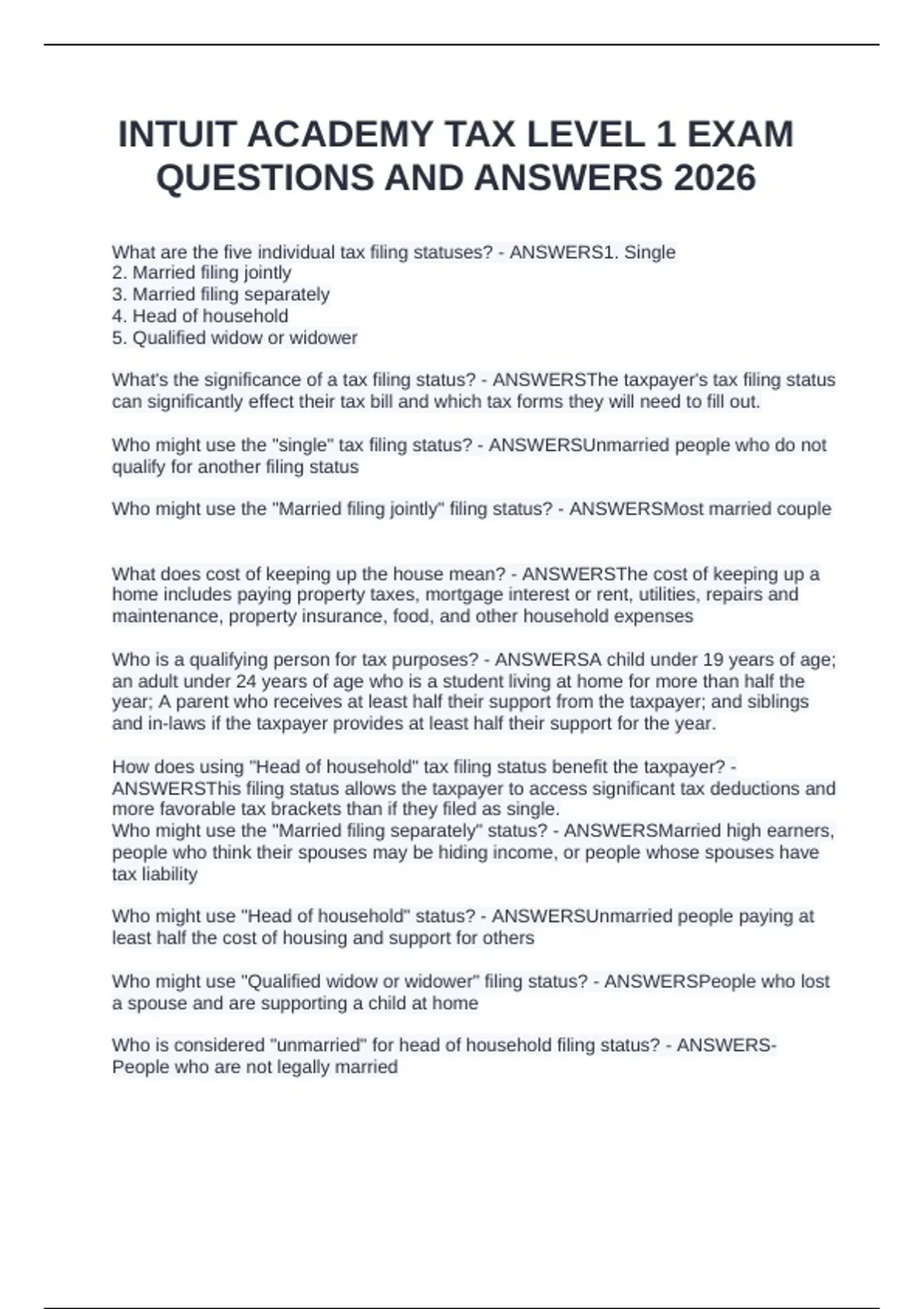 INTUIT ACADEMY TAX LEVEL 1 EXAM QUESTIONS AND ANSWERS 2026

What are the five individual tax filing statuses? - ANSWERS1. Single
2. Married filing jointly
3. Married filing separately
4. Head of household
5. Qualified widow or widower

What's the significance of a tax filing status? - ANSWERSThe taxpayer's tax filing status can significantly effect their tax bill and which tax forms they will need to fill out.

Who might use the "single" tax filing status? - ANSWERSUnmarried people who do not qualify for another filing status

Who might use the "Married filing jointly" filing status? - ANSWERSMost married couple

What does cost of keeping up the house mean? - ANSWERSThe cost of keeping up a home includes paying property taxes, mortgage interest or rent, utilities, repairs and maintenance, property insurance, food, and other household expenses

Who is a qualifying person for tax purposes? - ANSWERSA child under 19 years of age; an adult under 24 years of age who is a student living at home for more than half the year; A parent who receives at least half their support from the taxpayer; and siblings and in-laws if the taxpayer provides at least half their support for the year.

How does using "Head of household" tax filing status benefit the taxpayer? - ANSWERSThis filing status allows the taxpayer to access significant tax deductions and more favorable tax brackets than if they filed as single.
Who might use the "Married filing separately" status? - ANSWERSMarried high earners, people who think their spouses may be hiding income, or people whose spouses have tax liability

Who might use "Head of household" status? - ANSWERSUnmarried people paying at least half the cost of housing and support for others

Who might use "Qualified widow or widower" filing status? - ANSWERSPeople who lost a spouse and are supporting a child at home

Who is considered "unmarried" for head of household filing status? - ANSWERS-People who are not legally married